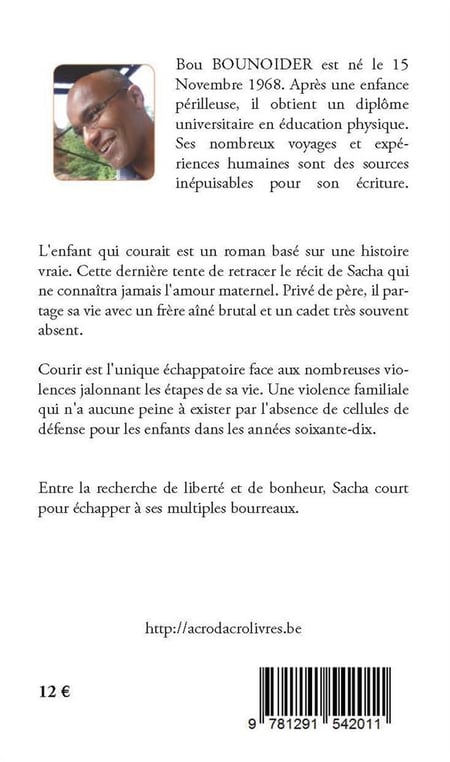 Bou BOUNOIDER est né le 15 Novembre 1968. Après une enfance périlleuse, il obtient un diplôme universitaire en éducation physique. Ses nombreux voyages et expériences humaines sont des sources inépuisables pour son écriture.

L'enfant qui courait est un roman basé sur une histoire vraie. Cette dernière tente de retracer le récit de Sacha qui ne connaîtra jamais l'amour maternel. Privé de père, il partage sa vie avec un frère aîné brutal et un cadet très souvent absent.

Courir est l'unique échappatoire face aux nombreuses violences jalonnant les étapes de sa vie. Une violence familiale qui n'a aucune peine à exister par l'absence de cellules de défense pour les enfants dans les années soixante-dix.

Entre la recherche de liberté et de bonheur, Sacha court pour échapper à ses multiples bourreaux.

http://acrodacrolivres.be

12 €

9 781291 542011